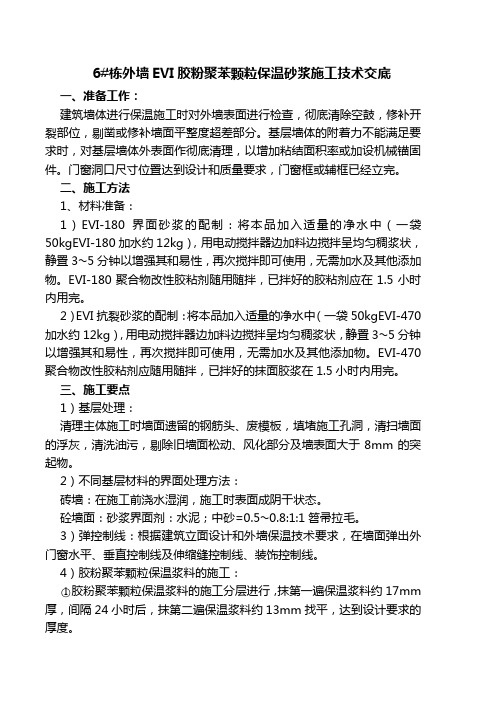 6#栋外墙 EVI 胶粉聚苯颗粒保温砂浆施工技术交底

一、准备工作：

建筑墙体进行保温施工时对外墙表面进行检查，彻底清除空鼓，修补开裂部位，剔凿或修补墙面平整度超差部分。基层墙体的附着力不能满足要求时，对基层墙体外表面作彻底清理，以增加粘结面积率或加设机械锚固件。门窗洞口尺寸位置达到设计和质量要求，门窗框或辅框已经立完。

二、施工方法

1、材料准备：

1）EVI-180 界面砂浆的配制：将本品加入适量的净水中（一袋 50kgEVI-180 加水约 12kg），用电动搅拌器边加料边搅拌呈均匀稠浆状，静置 3~5 分钟以增强其和易性，再次搅拌即可使用，无需加水及其他添加物。EVI-180 聚合物改性胶粘剂随用随拌，已拌好的胶粘剂应在 1.5 小时内用完。

2）EVI 抗裂砂浆的配制：将本品加入适量的净水中（一袋 50kgEVI-470 加水约 12kg），用电动搅拌器边加料边搅拌呈均匀稠浆状，静置 3~5 分钟以增强其和易性，再次搅拌即可使用，无需加水及其他添加物。EVI-470 聚合物改性胶粘剂应随用随拌，已拌好的抹面胶浆在 1.5 小时内用完。

三、施工要点

1）基层处理：

清理主体施工时墙面遗留的钢筋头、废模板，填堵施工孔洞，清扫墙面的浮灰，清洗油污，剔除旧墙面松动、风化部分及墙表面大于 8mm 的突起物。

2）不同基层材料的界面处理方法：

砖墙：在施工前浇水湿润，施工时表面成阴干状态。

砼墙面：砂浆界面剂：水泥；中砂=0.5~0.8:1:1 笤帚拉毛。

3）弹控制线：根据建筑立面设计和外墙保温技术要求，在墙面弹出外门窗水平、垂直控制线及伸缩缝控制线、装饰控制线。

4）胶粉聚苯颗粒保温浆料的施工：

①胶粉聚苯颗粒保温浆料的施工分层进行，抹第一遍保温浆料约 17mm 厚，间隔 24 小时后，抹第二遍保温浆料约 13mm 找平，达到设计要求的厚度。